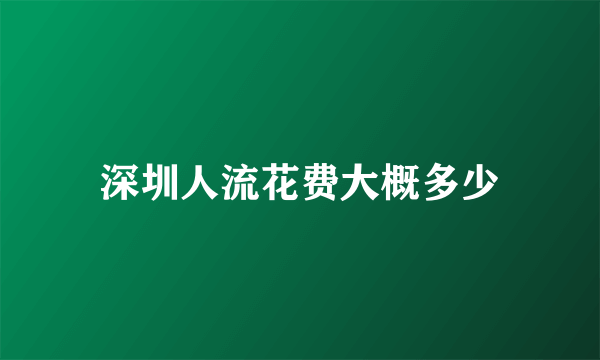 深圳人流花费大概多少